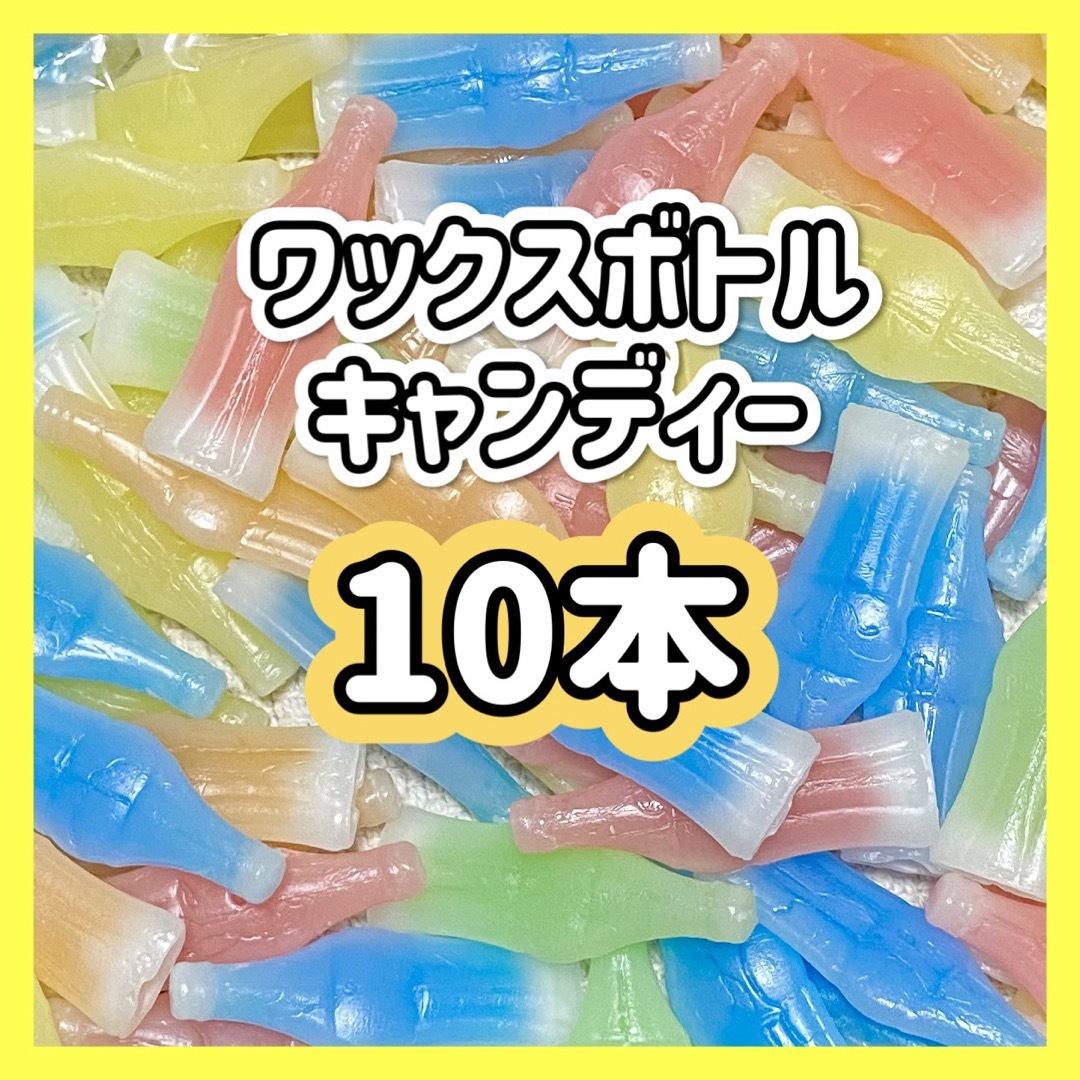 ワックスボトル
キャンディー

10本